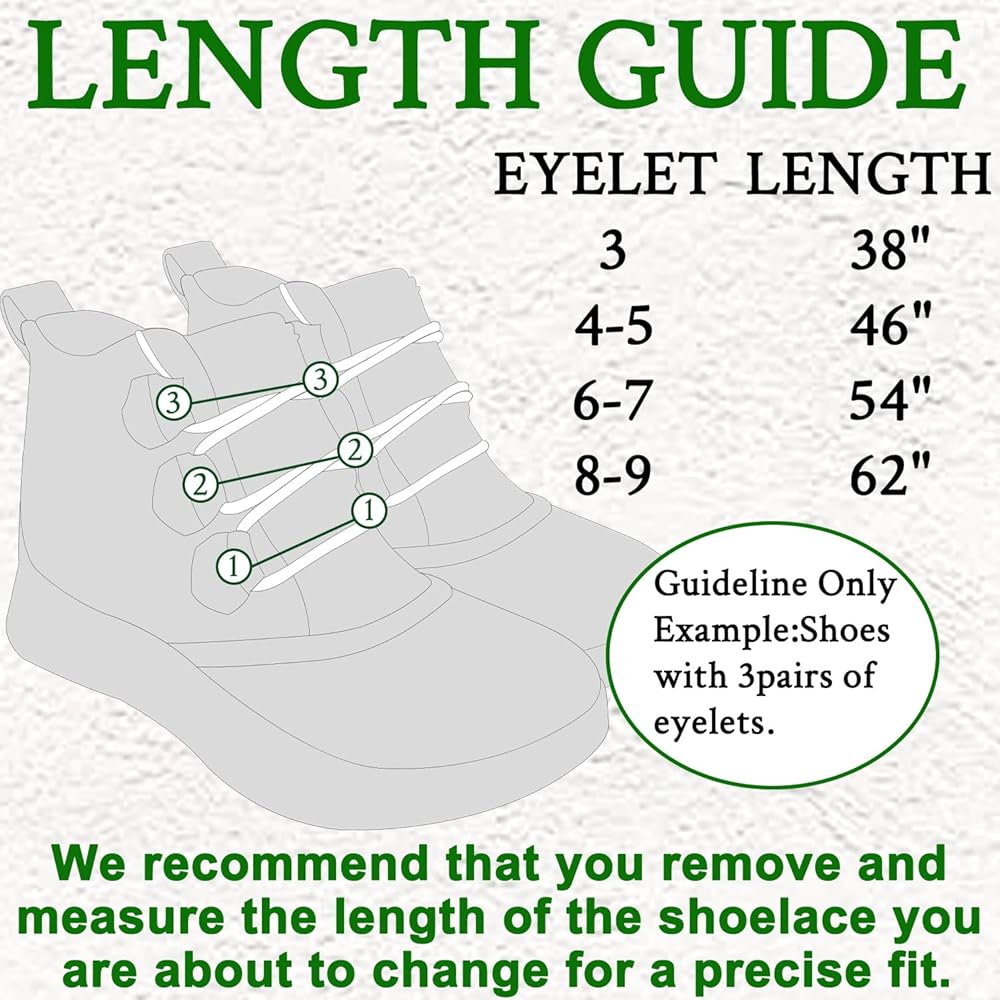 LENGTH GUIDE

| EYELET | LENGTH |
|---|---|
| 3 | 38" |
| 4-5 | 46" |
| 6-7 | 54" |
| 8-9 | 62" |

3 3
2 2
1 1

Guideline Only Example:Shoes with 3pairs of eyelets.

We recommend that you remove and measure the length of the shoelace you are about to change for a precise fit.